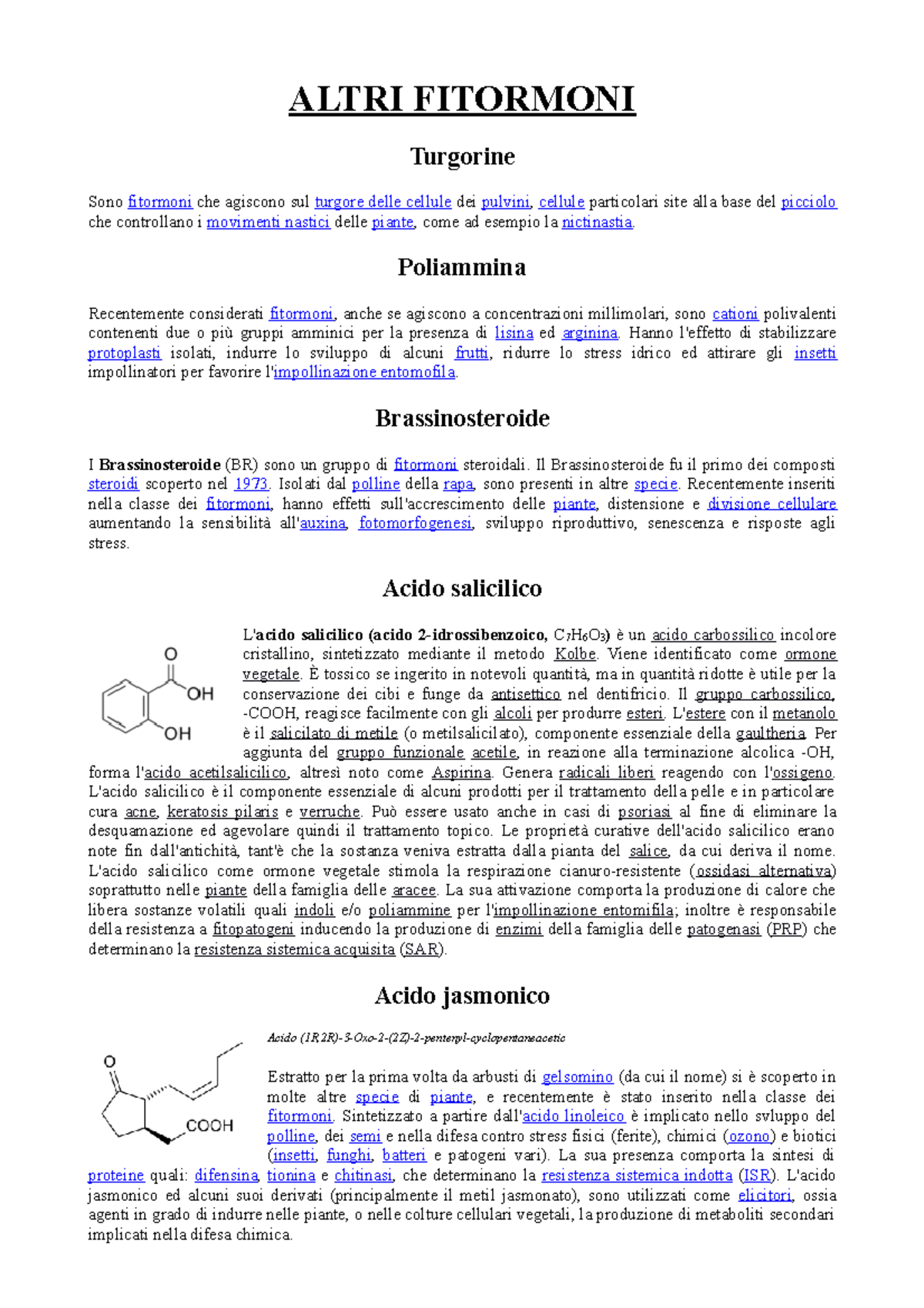 ALTRI FITORMONI

Turgorine

Sono fitormoni che agiscono sul turgore delle cellule dei pulvini, cellule particolari site alla base del picciolo che controllano i movimenti nastici delle piante, come ad esempio la nictinastia.

Poliammina

Recentemente considerati fitormoni, anche se agiscono a concentrazioni millimolari, sono cationi polivalenti contenenti due o più gruppi amminici per la presenza di lisina ed arginina. Hanno l'effetto di stabilizzare protoplasti isolati, indurre lo sviluppo di alcuni frutti, ridurre lo stress idrico ed attirare gli insetti impollinatori per favorire l'impollinazione entomofila.

Brassinosteroide

I Brassinosteroide (BR) sono un gruppo di fitormoni steroidali. Il Brassinosteroide fu il primo dei composti steroidi scoperto nel 1973. Isolati dal polline della rapa, sono presenti in altre specie. Recentemente inseriti nella classe dei fitormoni, hanno effetti sull'accrescimento delle piante, distensione e divisione cellulare aumentando la sensibilità all'auxina, fotomorfogenesi, sviluppo riproduttivo, senescenza e risposte agli stress.

Acido salicilico

O
OH
OH

L'acido salicilico (acido 2-idrossibenzoico, $C_7H_6O_3$) è un acido carbossilico incolore cristallino, sintetizzato mediante il metodo Kolbe. Viene identificato come ormone vegetale. È tossico se ingerito in notevoli quantità, ma in quantità ridotte è utile per la conservazione dei cibi e funge da antisettico nel dentifricio. Il gruppo carbossilico, -COOH, reagisce facilmente con gli alcoli per produrre esteri. L'estere con il metanolo è il salicilato di metile (o metilsalicilato), componente essenziale della gaultheria. Per aggiunta del gruppo funzionale acetile, in reazione alla terminazione alcolica -OH, forma l'acido acetilsalicilico, altresì noto come Aspirina. Genera radicali liberi reagendo con l'ossigeno. L'acido salicilico è il componente essenziale di alcuni prodotti per il trattamento della pelle e in particolare cura acne, keratosis pilaris e verruche. Può essere usato anche in casi di psoriasi al fine di eliminare la desquamazione ed agevolare quindi il trattamento topico. Le proprietà curative dell'acido salicilico erano note fin dall'antichità, tant'è che la sostanza veniva estratta dalla pianta del salice, da cui deriva il nome. L'acido salicilico come ormone vegetale stimola la respirazione cianuro-resistente (ossidasi alternativa) soprattutto nelle piante della famiglia delle aracee. La sua attivazione comporta la produzione di calore che libera sostanze volatili quali indoli e/o poliammine per l'impollinazione entomifila; inoltre è responsabile della resistenza a fitopatogeni inducendo la produzione di enzimi della famiglia delle patogenasi (PRP) che determinano la resistenza sistemica acquisita (SAR).

Acido jasmonico

O
COOH

Acido (1R,2R)-3-Oxo-2-(2Z)-2-pentenyl-cyclopentaneacetic

Estratto per la prima volta da arbusti di gelsomino (da cui il nome) si è scoperto in molte altre specie di piante, e recentemente è stato inserito nella classe dei fitormoni. Sintetizzato a partire dall'acido linoleico è implicato nello svluppo del polline, dei semi e nella difesa contro stress fisici (ferite), chimici (ozono) e biotici (insetti, funghi, batteri e patogeni vari). La sua presenza comporta la sintesi di proteine quali: difensina, tionina e chitinasi, che determinano la resistenza sistemica indotta (ISR). L'acido jasmonico ed alcuni suoi derivati (principalmente il metil jasmonato), sono utilizzati come elicitori, ossia agenti in grado di indurre nelle piante, o nelle colture cellulari vegetali, la produzione di metaboliti secondari implicati nella difesa chimica.